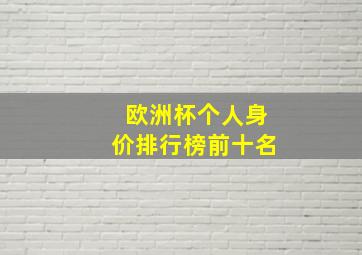 欧洲杯个人身价排行榜前十名